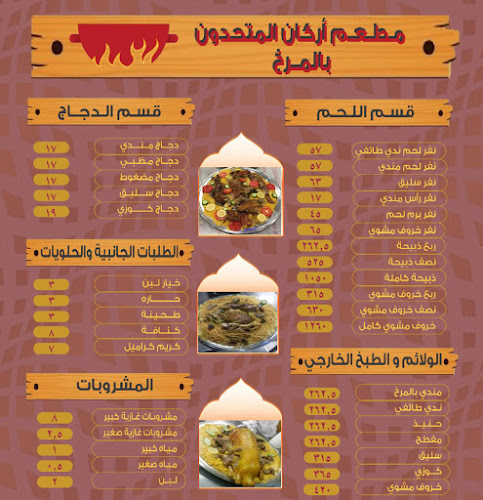 مطعم أركان المتحدون بالمرخ

قسم اللحم

| | |
|---|---|
| نفر لحم ندي طائفي | ٥٧ |
| نفر لحم مندي | ٥٧ |
| نفر سليق | ٦٣ |
| نفر رأس مندي | ١٧ |
| نفر برم لحم | ٤٥ |
| نفر خروف مشوي | ٦٥ |
| ربع ذبيحة | ٢٦٢,٥ |
| نصف ذبيحة | ٥٢٥ |
| ذبيحة كاملة | ١٠٥٠ |
| ربع خروف مشوي | ٣١٥ |
| نصف خروف مشوي | ٦٣٠ |
| خروف مشوي كامل | ١٢٦٠ |

الولائم و الطبخ الخارجي

| | |
|---|---|
| مندي بالمرخ | ٢٦٢,٥ |
| ندي طائفي | ٢٦٢,٥ |
| حنيذ | ٢٦٢,٥ |
| مفطح | ٢٦٢,٥ |
| سليق | ٣١٥ |
| كوزي | ٣٦٥ |
| خروف مشوي | ٤٢٠ |

قسم الدجاج

| | |
|---|---|
| دجاج مندي | ١٧ |
| دجاج مظبي | ١٧ |
| دجاج مضغوط | ١٧ |
| دجاج سليق | ١٧ |
| دجاج كوزي | ١٩ |

الطلبات الجانبية والحلويات

| | |
|---|---|
| خيار لبن | ٣ |
| حاره | ٣ |
| طحينة | ٣ |
| كنافة | ٨ |
| كريم كراميل | ٧ |

المشروبات

| | |
|---|---|
| مشروبات غازية كبير | ٨ |
| مشروبات غازية صغير | ٢,٥ |
| مياه كبير | ١ |
| مياه صغير | ٠,٥ |
| لبن | ٢ |